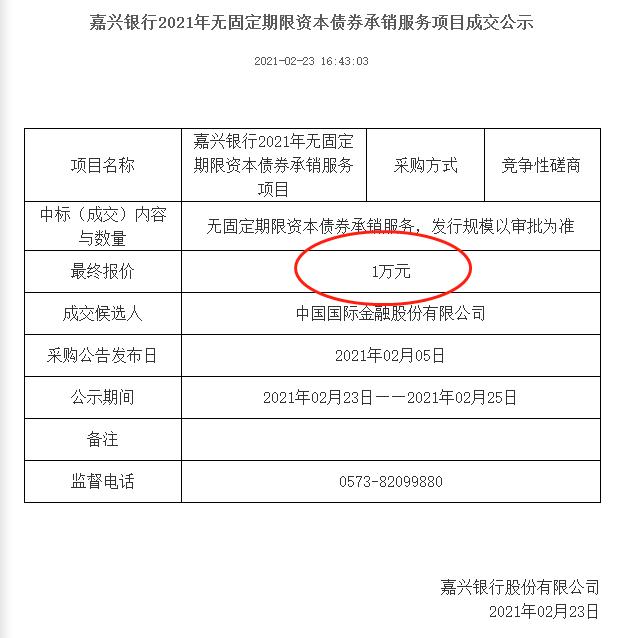 嘉兴银行2021年无固定期限资本债券承销服务项目成交公示

2021-02-23 16:43:03

| 项目名称 | 嘉兴银行2021年无固定期限资本债券承销服务项目 | 采购方式 | 竞争性磋商 |
|---|---|---|---|
| 中标（成交）内容与数量 | 无固定期限资本债券承销服务，发行规模以审批为准 | | |
| 最终报价 | 1万元 | | |
| 成交候选人 | 中国国际金融股份有限公司 | | |
| 采购公告发布日 | 2021年02月05日 | | |
| 公示期间 | 2021年02月23日——2021年02月25日 | | |
| 备注 | | | |
| 监督电话 | 0573-82099880 | | |

嘉兴银行股份有限公司
2021年02月23日